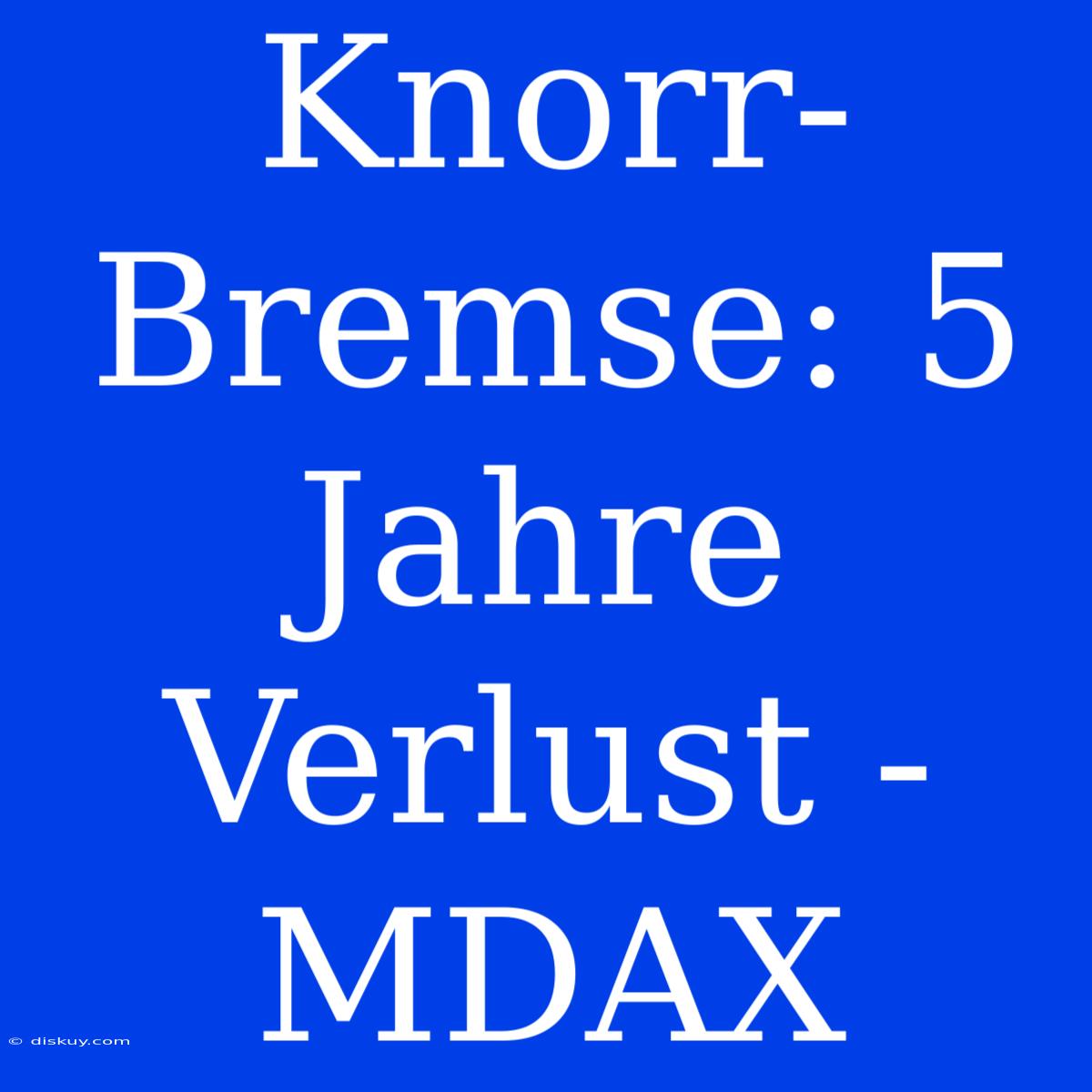 Knorr-Bremse: 5 Jahre Verlust - MDAX

© diskuy.com